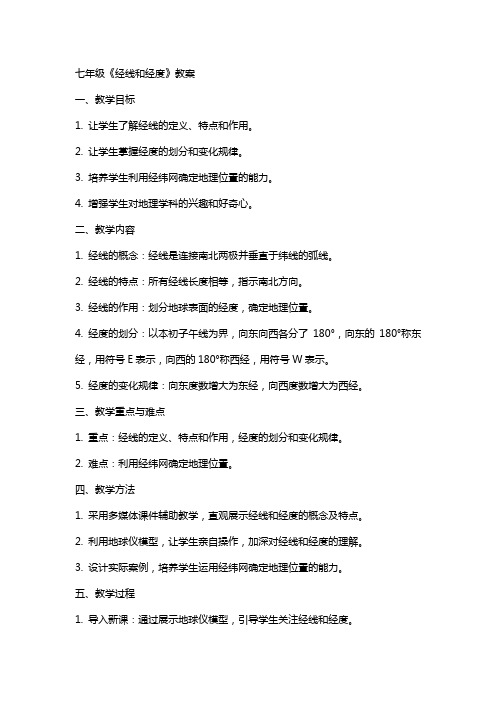 七年级《经线和经度》教案

一、教学目标

1. 让学生了解经线的定义、特点和作用。

2. 让学生掌握经度的划分和变化规律。

3. 培养学生利用经纬网确定地理位置的能力。

4. 增强学生对地理学科的兴趣和好奇心。

二、教学内容

1. 经线的概念：经线是连接南北两极并垂直于纬线的弧线。

2. 经线的特点：所有经线长度相等，指示南北方向。

3. 经线的作用：划分地球表面的经度，确定地理位置。

4. 经度的划分：以本初子午线为界，向东向西各分了 180°，向东的 180°称东经，用符号 E 表示，向西的 180°称西经，用符号 W 表示。

5. 经度的变化规律：向东度数增大为东经，向西度数增大为西经。

三、教学重点与难点

1. 重点：经线的定义、特点和作用，经度的划分和变化规律。

2. 难点：利用经纬网确定地理位置。

四、教学方法

1. 采用多媒体课件辅助教学，直观展示经线和经度的概念及特点。

2. 利用地球仪模型，让学生亲自操作，加深对经线和经度的理解。

3. 设计实际案例，培养学生运用经纬网确定地理位置的能力。

五、教学过程

1. 导入新课：通过展示地球仪模型，引导学生关注经线和经度。